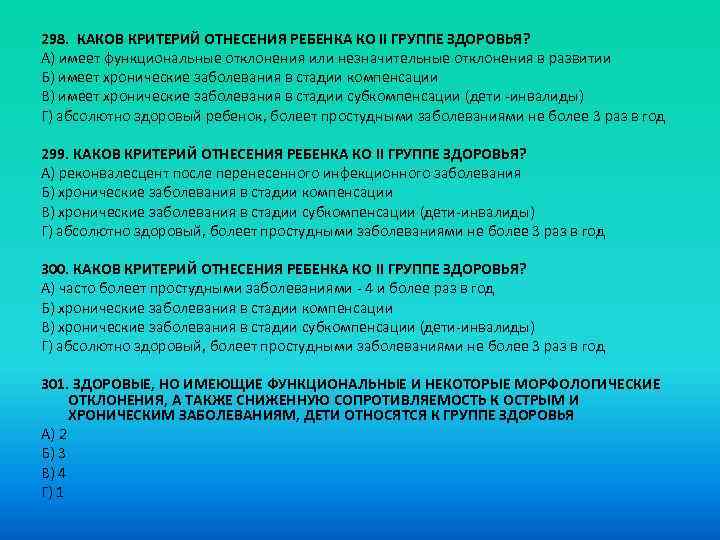 298. КАКОВ КРИТЕРИЙ ОТНЕСЕНИЯ РЕБЕНКА КО II ГРУППЕ ЗДОРОВЬЯ?
А) имеет функциональные отклонения или незначительные отклонения в развитии
Б) имеет хронические заболевания в стадии компенсации
В) имеет хронические заболевания в стадии субкомпенсации (дети -инвалиды)
Г) абсолютно здоровый ребенок, болеет простудными заболеваниями не более 3 раз в год

299. КАКОВ КРИТЕРИЙ ОТНЕСЕНИЯ РЕБЕНКА КО II ГРУППЕ ЗДОРОВЬЯ?
А) реконвалесцент после перенесенного инфекционного заболевания
Б) хронические заболевания в стадии компенсации
В) хронические заболевания в стадии субкомпенсации (дети-инвалиды)
Г) абсолютно здоровый, болеет простудными заболеваниями не более 3 раз в год

300. КАКОВ КРИТЕРИЙ ОТНЕСЕНИЯ РЕБЕНКА КО II ГРУППЕ ЗДОРОВЬЯ?
А) часто болеет простудными заболеваниями - 4 и более раз в год
Б) хронические заболевания в стадии компенсации
В) хронические заболевания в стадии субкомпенсации (дети-инвалиды)
Г) абсолютно здоровый, болеет простудными заболеваниями не более 3 раз в год

301. ЗДОРОВЫЕ, НО ИМЕЮЩИЕ ФУНКЦИОНАЛЬНЫЕ И НЕКОТОРЫЕ МОРФОЛОГИЧЕСКИЕ ОТКЛОНЕНИЯ, А ТАКЖЕ СНИЖЕННУЮ СОПРОТИВЛЯЕМОСТЬ К ОСТРЫМ И ХРОНИЧЕСКИМ ЗАБОЛЕВАНИЯМ, ДЕТИ ОТНОСЯТСЯ К ГРУППЕ ЗДОРОВЬЯ
А) 2
Б) 3
В) 4
Г) 1